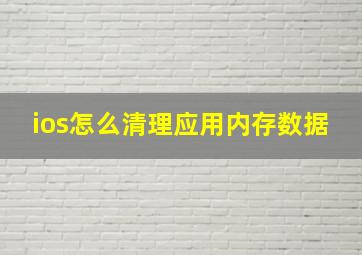 ios怎么清理应用内存数据